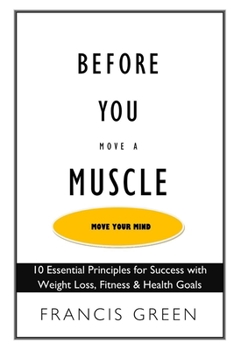 BEFORE

YOU

MOVE A

MUSCLE

MOVE YOUR MIND

10 Essential Principles for Success with Weight Loss, Fitness & Health Goals

FRANCIS GREEN